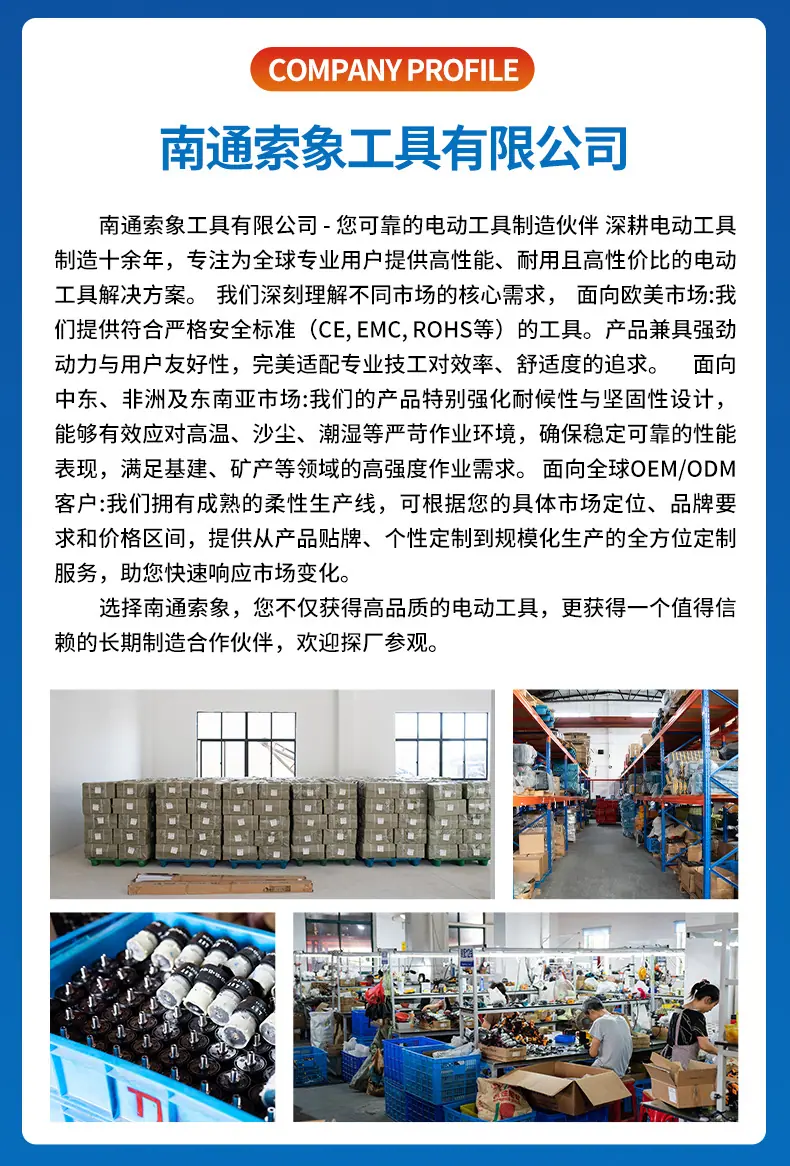 COMPANY PROFILE

南通索象工具有限公司

南通索象工具有限公司 - 您可靠的电动工具制造伙伴 深耕电动工具制造十余年，专注为全球专业用户提供高性能、耐用且高性价比的电动工具解决方案。 我们深刻理解不同市场的核心需求， 面向欧美市场:我们提供符合严格安全标准（CE, EMC, ROHS等）的工具。产品兼具强劲动力与用户友好性，完美适配专业技工对效率、舒适度的追求。 面向中东、非洲及东南亚市场:我们的产品特别强化耐候性与坚固性设计，能够有效应对高温、沙尘、潮湿等严苛作业环境，确保稳定可靠的性能表现，满足基建、矿产等领域的高强度作业需求。 面向全球OEM/ODM客户:我们拥有成熟的柔性生产线，可根据您的具体市场定位、品牌要求和价格区间，提供从产品贴牌、个性定制到规模化生产的全方位定制服务，助您快速响应市场变化。

选择南通索象，您不仅获得高品质的电动工具，更获得一个值得信赖的长期制造合作伙伴，欢迎探厂参观。